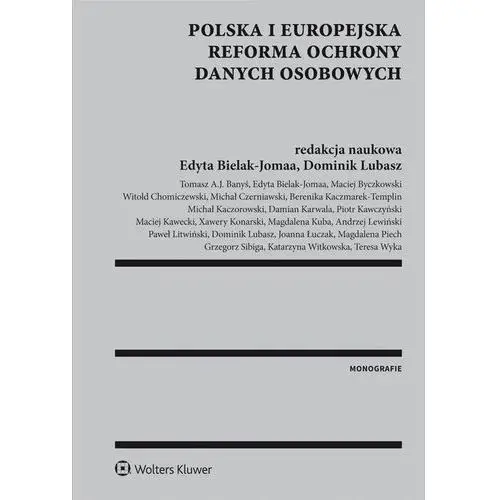 POLSKA I EUROPEJSKA REFORMA OCHRONY DANYCH OSOBOWYCH

redakcja naukowa
Edyta Bielak-Jomaa, Dominik Lubasz

Tomasz A.J. Banyś, Edyta Bielak-Jomaa, Maciej Byczkowski
Witold Chomiczewski, Michał Czerniawski, Berenika Kaczmarek-Templin
Michał Kaczorowski, Damian Karwala, Piotr Kawczyński
Maciej Kawecki, Xawery Konarski, Magdalena Kuba, Andrzej Lewiński
Paweł Litwiński, Dominik Lubasz, Joanna Łuczak, Magdalena Piech
Grzegorz Sibiga, Katarzyna Witkowska, Teresa Wyka

MONOGRAFIE

Wolters Kluwer